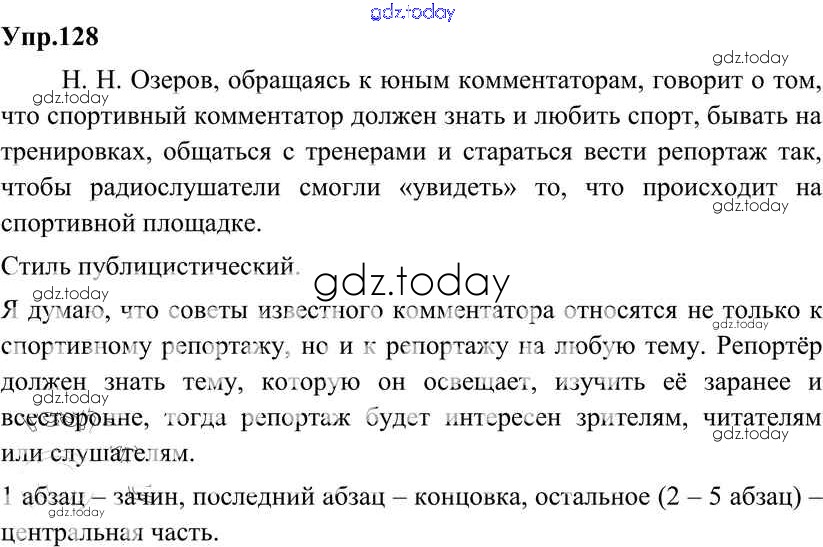 Упр.128

Н. Н. Озеров, обращаясь к юным комментаторам, говорит о том, что спортивный комментатор должен знать и любить спорт, бывать на тренировках, общаться с тренерами и стараться вести репортаж так, чтобы радиослушатели смогли «увидеть» то, что происходит на спортивной площадке.

Стиль публицистический.

Я думаю, что советы известного комментатора относятся не только к спортивному репортажу, но и к репортажу на любую тему. Репортёр должен знать тему, которую он освещает, изучить её заранее и всесторонне, тогда репортаж будет интересен зрителям, читателям или слушателям.

1 абзац – зачин, последний абзац – концовка, остальное (2 – 5 абзац) – центральная часть.

gdz.today